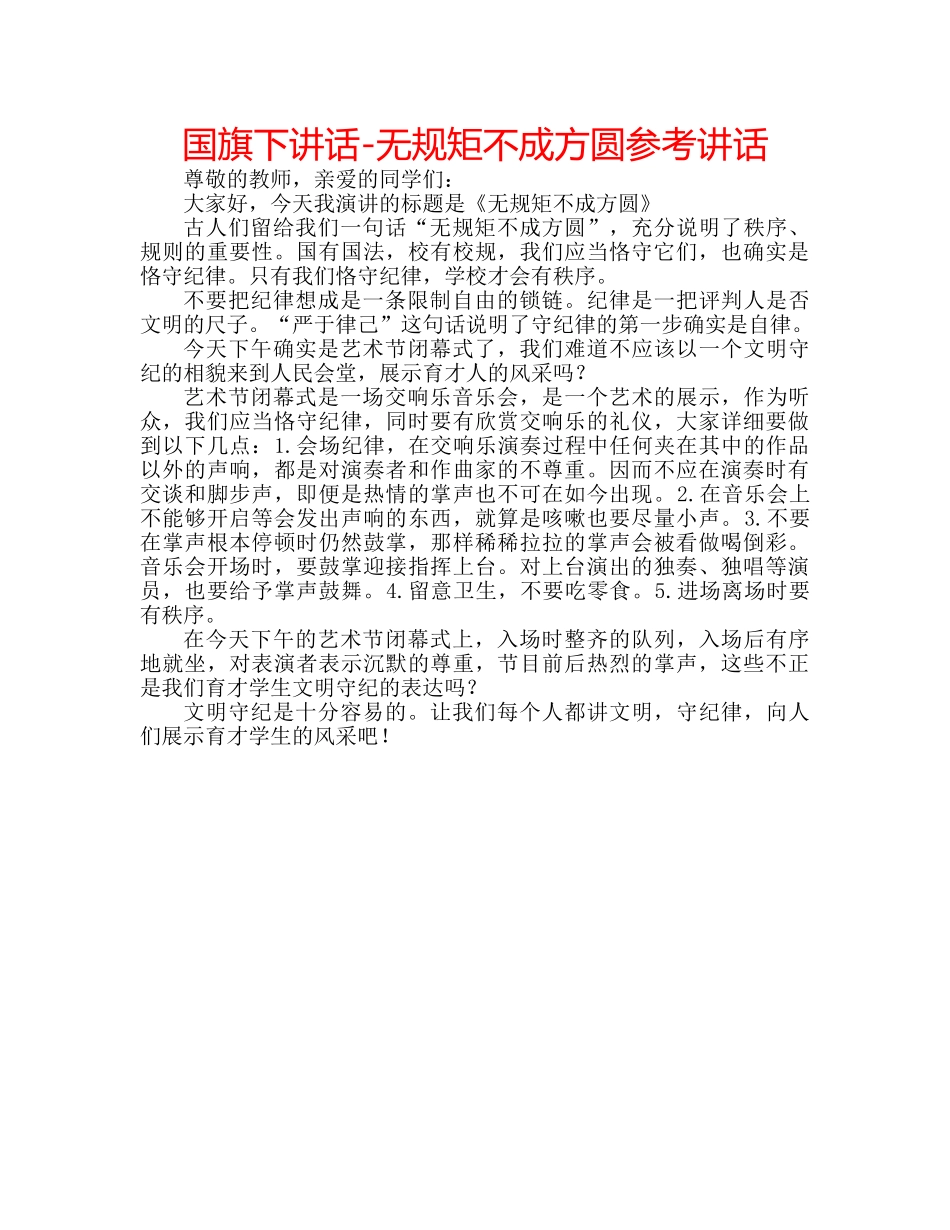 国旗下讲话-无规矩不成方圆参考讲话

尊敬的教师，亲爱的同学们：

大家好，今天我演讲的标题是《无规矩不成方圆》

古人们留给我们一句话“无规矩不成方圆”，充分说明了秩序、规则的重要性。国有国法，校有校规，我们应当恪守它们，也确实是恪守纪律。只有我们恪守纪律，学校才会有秩序。

不要把纪律想成是一条限制自由的锁链。纪律是一把评判人是否文明的尺子。“严于律己”这句话说明了守纪律的第一步确实是自律。

今天下午确实是艺术节闭幕式了，我们难道不应该以一个文明守纪的相貌来到人民会堂，展示育才人的风采吗？

艺术节闭幕式是一场交响乐音乐会，是一个艺术的展示，作为听众，我们应当恪守纪律，同时要有欣赏交响乐的礼仪，大家详细要做到以下几点：1.会场纪律，在交响乐演奏过程中任何夹在其中的作品以外的声响，都是对演奏者和作曲家的不尊重。因而不应在演奏时有交谈和脚步声，即便是热情的掌声也不可在如今出现。2.在音乐会上不能够开启等会发出声响的东西，就算是咳嗽也要尽量小声。3.不要在掌声根本停顿时仍然鼓掌，那样稀稀拉拉的掌声会被看做喝倒彩。音乐会开场时，要鼓掌迎接指挥上台。对上台演出的独奏、独唱等演员，也要给予掌声鼓舞。4.留意卫生，不要吃零食。5.进场离场时要有秩序。

在今天下午的艺术节闭幕式上，入场时整齐的队列，入场后有序地就坐，对表演者表示沉默的尊重，节目前后热烈的掌声，这些不正是我们育才学生文明守纪的表达吗？

文明守纪是十分容易的。让我们每个人都讲文明，守纪律，向人们展示育才学生的风采吧！